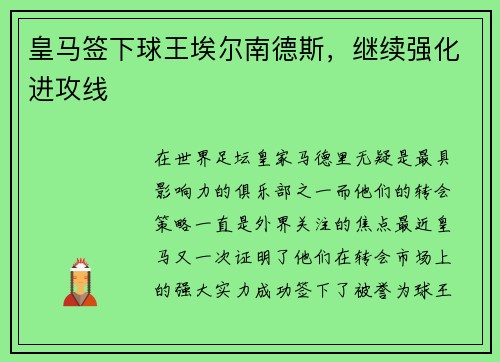 皇马签下球王埃尔南德斯，继续强化进攻线

在世界足坛皇家马德里无疑是最具影响力的俱乐部之一而他们的转会策略一直是外界关注的焦点最近皇马又一次证明了他们在转会市场上的强大实力成功签下了被誉为球王